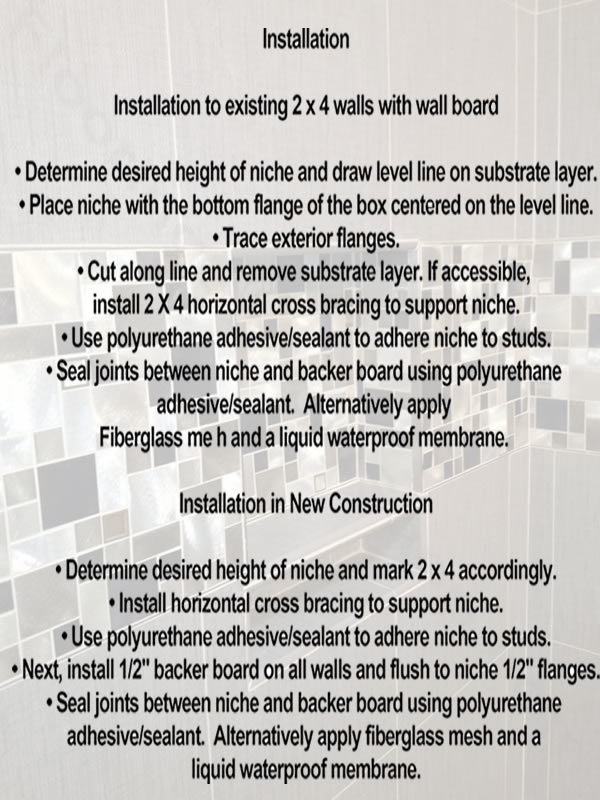 Installation

Installation to existing 2 x 4 walls with wall board

• Determine desired height of niche and draw level line on substrate layer.
• Place niche with the bottom flange of the box centered on the level line.
• Trace exterior flanges.
• Cut along line and remove substrate layer. If accessible, install 2 X 4 horizontal cross bracing to support niche.
• Use polyurethane adhesive/sealant to adhere niche to studs.
• Seal joints between niche and backer board using polyurethane adhesive/sealant. Alternatively apply Fiberglass me h and a liquid waterproof membrane.

Installation in New Construction

• Determine desired height of niche and mark 2 x 4 accordingly.
• Install horizontal cross bracing to support niche.
• Use polyurethane adhesive/sealant to adhere niche to studs.
• Next, install 1/2" backer board on all walls and flush to niche 1/2" flanges.
• Seal joints between niche and backer board using polyurethane adhesive/sealant. Alternatively apply fiberglass mesh and a liquid waterproof membrane.